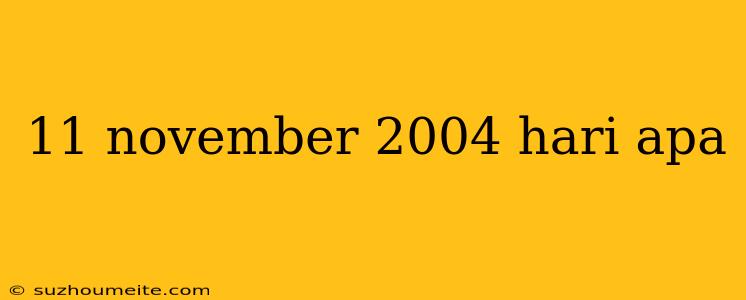 11 november 2004 hari apa

© suzhoumeite.com